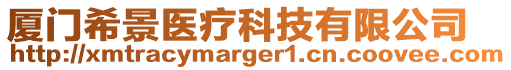 厦门希景医疗科技有限公司
http://xmtracymarger1.cn.coovee.com